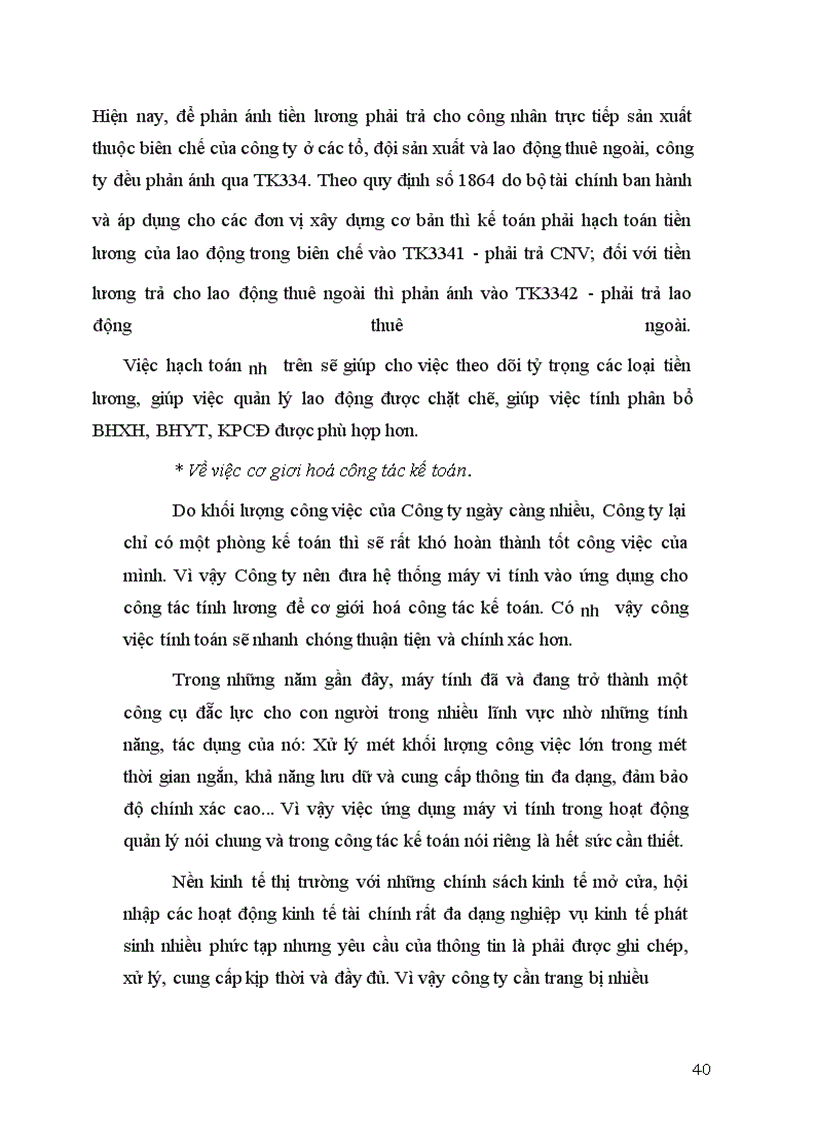 Hiện nay, để phản ánh tiền lương phải trả cho công nhân trực tiếp sản xuất thuộc biên chế của công ty ở các tổ, đội sản xuất và lao động thuê ngoài, công ty đều phản ánh qua TK334. Theo quy định số 1864 do bộ tài chính ban hành và áp dụng cho các đơn vị xây dựng cơ bản thì kế toán phải hạch toán tiền lương của lao động trong biên chế vào TK3341 - phải trả CNV; đối với tiền lương trả cho lao động thuê ngoài thì phản ánh vào TK3342 - phải trả lao động thuê ngoài.

Việc hạch toán nh trên sẽ giúp cho việc theo dõi tỷ trọng các loại tiền lương, giúp việc quản lý lao động được chặt chẽ, giúp việc tính phân bổ BHXH, BHYT, KPCĐ được phù hợp hơn.

* Về việc cơ giơi hoá công tác kế toán.

Do khối lượng công việc của Công ty ngày càng nhiều, Công ty lại chỉ có một phòng kế toán thì sẽ rất khó hoàn thành tốt công việc của mình. Vì vậy Công ty nên đưa hệ thống máy vi tính vào ứng dụng cho công tác tính lương để cơ giới hoá công tác kế toán. Có nh vậy công việc tính toán sẽ nhanh chóng thuận tiện và chính xác hơn.

Trong những năm gần đây, máy tính đã và đang trở thành một công cụ đắc lực cho con người trong nhiều lĩnh vực nhờ những tính năng, tác dụng của nó: Xử lý mét khối lượng công việc lớn trong mét thời gian ngắn, khả năng lưu dữ và cung cấp thông tin đa dạng, đảm bảo độ chính xác cao... Vì vậy việc ứng dụng máy vi tính trong hoạt động quản lý nói chung và trong công tác kế toán nói riêng là hết sức cần thiết.

Nền kinh tế thị trường với những chính sách kinh tế mở cửa, hội nhập các hoạt động kinh tế tài chính rất đa dạng nghiệp vụ kinh tế phát sinh nhiều phức tạp nhưng yêu cầu của thông tin là phải được ghi chép, xử lý, cung cấp kịp thời và đầy đủ. Vì vậy công ty cần trang bị nhiều

40